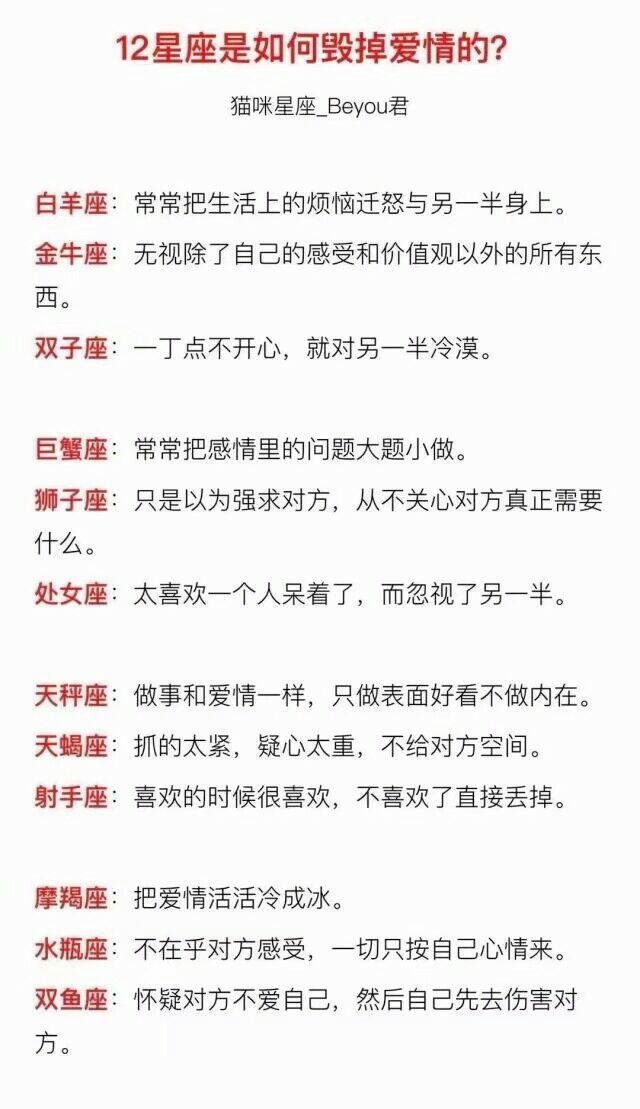 12星座是如何毁掉爱情的?

猫咪星座_Beyou君

白羊座：常常把生活上的烦恼迁怒与另一半身上。
金牛座：无视除了自己的感受和价值观以外的所有东西。
双子座：一丁点不开心，就对另一半冷漠。

巨蟹座：常常把感情里的问题大题小做。
狮子座：只是以为强求对方，从不关心对方真正需要什么。
处女座：太喜欢一个人呆着了，而忽视了另一半。

天秤座：做事和爱情一样，只做表面好看不做内在。
天蝎座：抓的太紧，疑心太重，不给对方空间。
射手座：喜欢的时候很喜欢，不喜欢了直接丢掉。

摩羯座：把爱情活活冷成冰。
水瓶座：不在乎对方感受，一切只按自己心情来。
双鱼座：怀疑对方不爱自己，然后自己先去伤害对方。